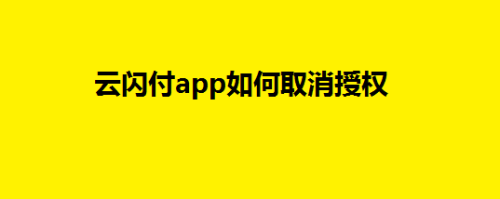 云闪付app如何取消授权